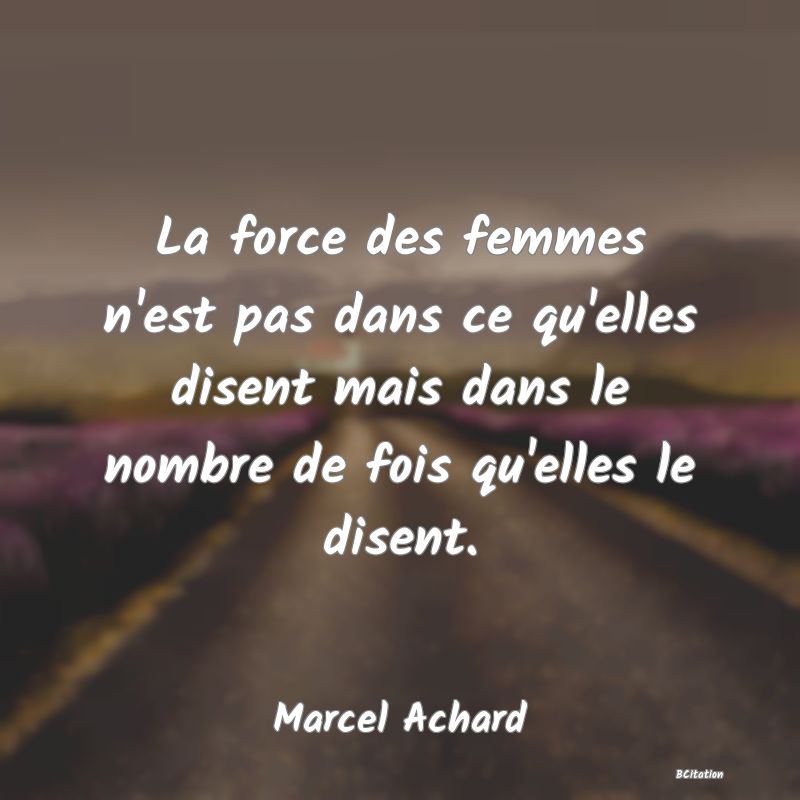 La force des femmes n'est pas dans ce qu'elles disent mais dans le nombre de fois qu'elles le disent.

Marcel Achard

BCitation